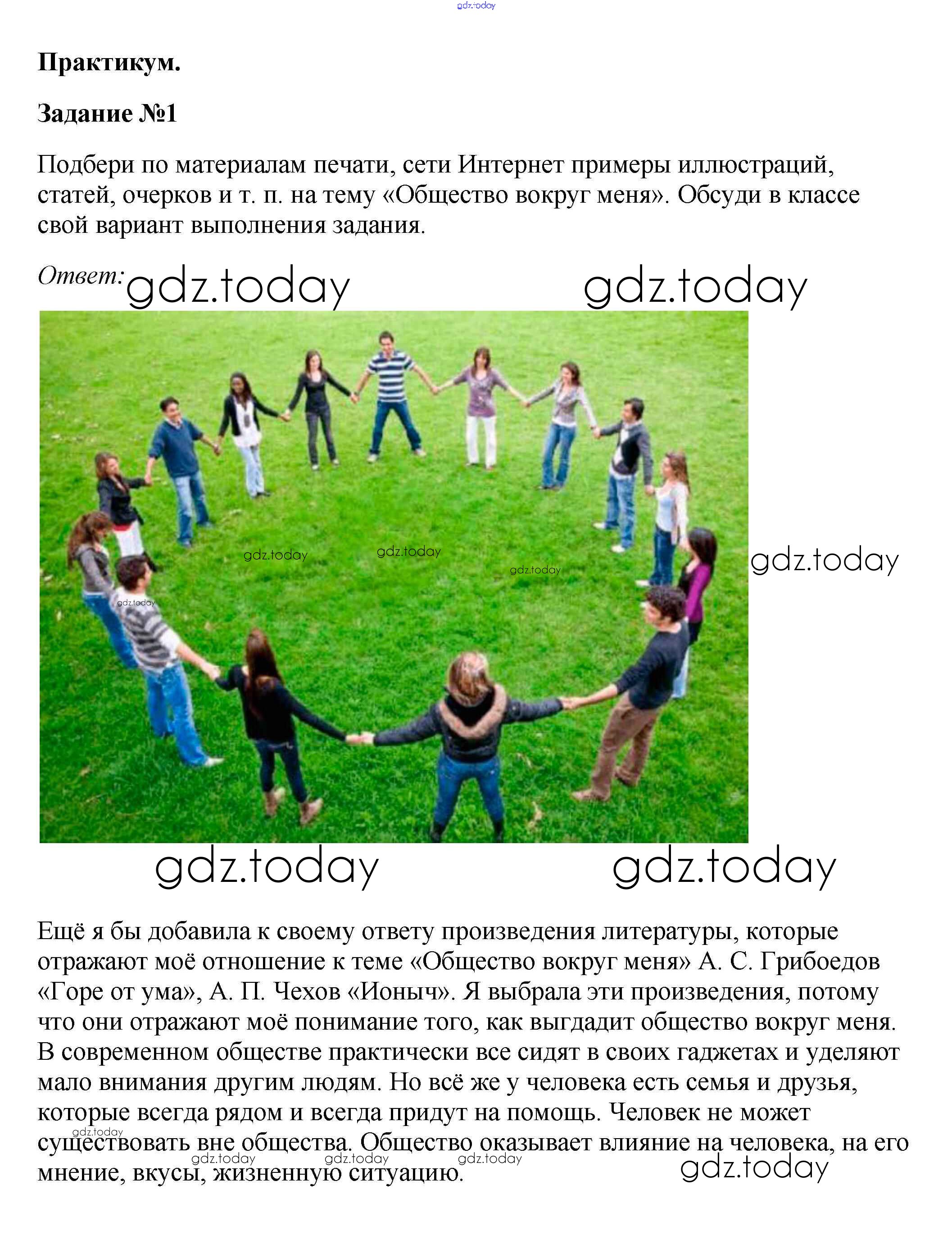 gdz.today

**Практикум.**

**Задание №1**

Подбери по материалам печати, сети Интернет примеры иллюстраций, статей, очерков и т. п. на тему «Общество вокруг меня». Обсуди в классе свой вариант выполнения задания.

*Ответ:* gdz.today gdz.today

gdz.today gdz.today gdz.today gdz.today

gdz.today

gdz.today gdz.today

Ещё я бы добавила к своему ответу произведения литературы, которые отражают моё отношение к теме «Общество вокруг меня» А. С. Грибоедов «Горе от ума», А. П. Чехов «Ионыч». Я выбрала эти произведения, потому что они отражают моё понимание того, как выгдадит общество вокруг меня. В современном обществе практически все сидят в своих гаджетах и уделяют мало внимания другим людям. Но всё же у человека есть семья и друзья, которые всегда рядом и всегда придут на помощь. Человек не может существовать вне общества. Общество оказывает влияние на человека, на его мнение, вкусы, жизненную ситуацию.

gdz.today gdz.today gdz.today gdz.today gdz.today